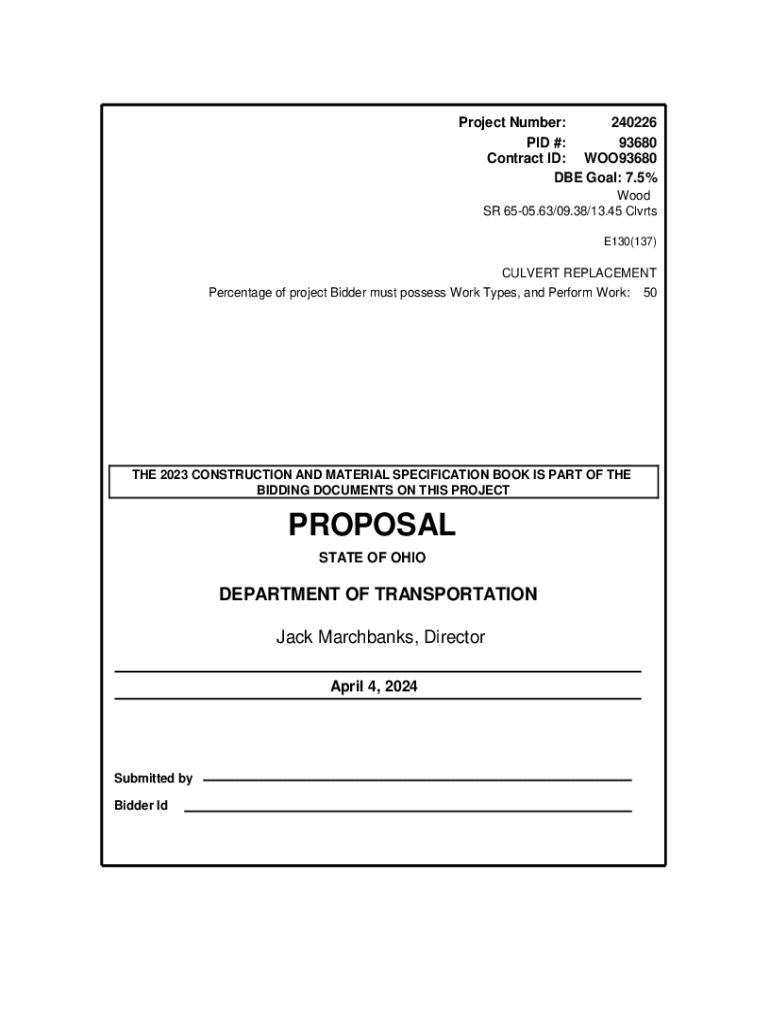 Project Number: 240226
PID #: 93680
Contract ID: WOO93680
DBE Goal: 7.5%
Wood
SR 65-05.63/09.38/13.45 Clvrts

E130(137)

CULVERT REPLACEMENT
Percentage of project Bidder must possess Work Types, and Perform Work: 50

THE 2023 CONSTRUCTION AND MATERIAL SPECIFICATION BOOK IS PART OF THE BIDDING DOCUMENTS ON THIS PROJECT

PROPOSAL

STATE OF OHIO

DEPARTMENT OF TRANSPORTATION

Jack Marchbanks, Director

April 4, 2024

Submitted by

Bidder Id